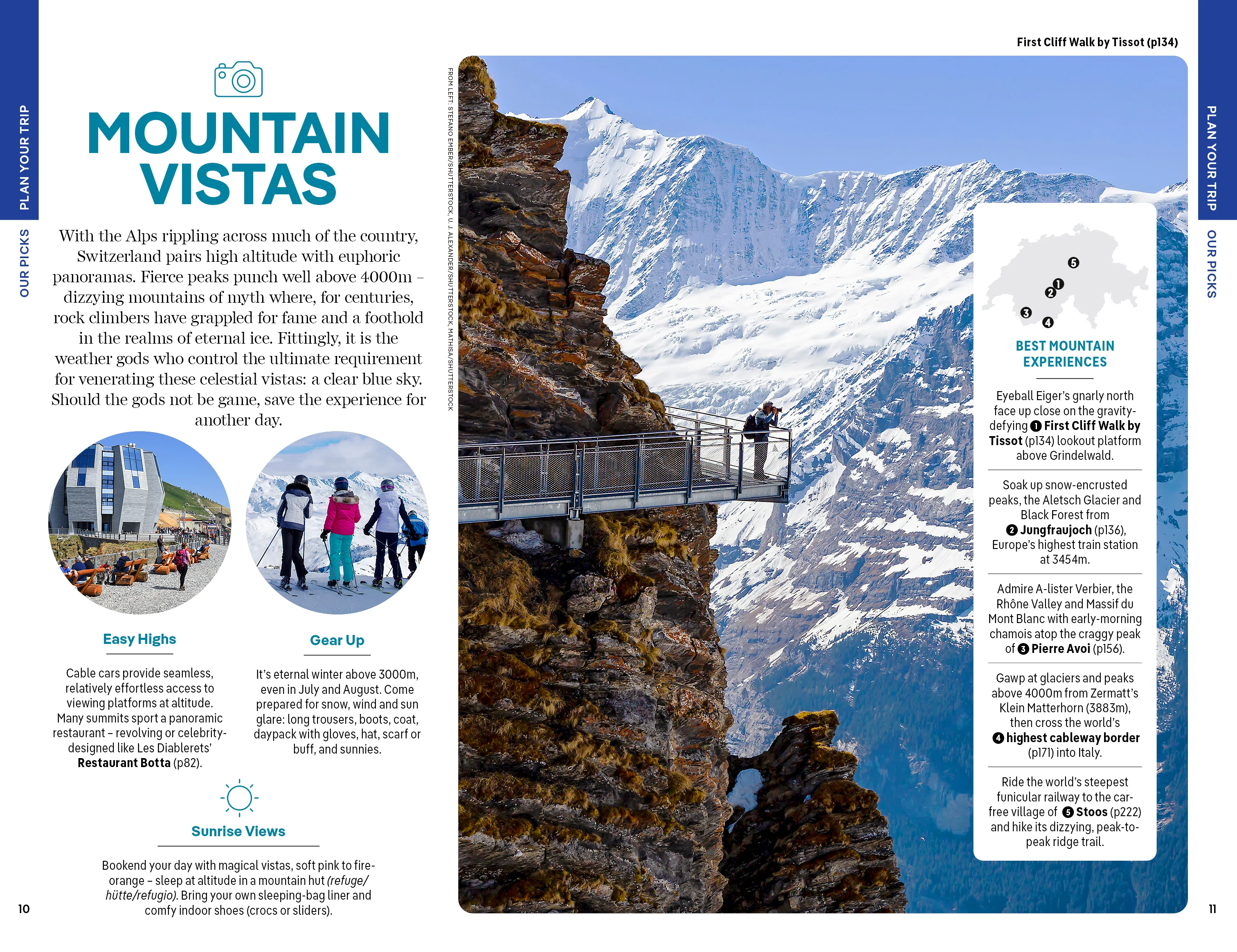 PLAN YOUR TRIP

OUR PICKS

MOUNTAIN VISTAS

With the Alps rippling across much of the country, Switzerland pairs high altitude with euphoric panoramas. Fierce peaks punch well above 4000m – dizzying mountains of myth where, for centuries, rock climbers have grappled for fame and a foothold in the realms of eternal ice. Fittingly, it is the weather gods who control the ultimate requirement for venerating these celestial vistas: a clear blue sky. Should the gods not be game, save the experience for another day.

Easy Highs

Cable cars provide seamless, relatively effortless access to viewing platforms at altitude. Many summits sport a panoramic restaurant – revolving or celebrity-designed like Les Diablerets' Restaurant Botta (p82).

Gear Up

It's eternal winter above 3000m, even in July and August. Come prepared for snow, wind and sun glare: long trousers, boots, coat, daypack with gloves, hat, scarf or buff, and sunnies.

Sunrise Views

Bookend your day with magical vistas, soft pink to fire-orange – sleep at altitude in a mountain hut (refuge/hütte/refugio). Bring your own sleeping-bag liner and comfy indoor shoes (crocs or sliders).

10

FROM LEFT: STEFANO EMBER/SHUTTERSTOCK, U. J. ALEXANDER/SHUTTERSTOCK, MATHISA/SHUTTERSTOCK

First Cliff Walk by Tissot (p134)

PLAN YOUR TRIP

OUR PICKS

5
1
2
3
4

BEST MOUNTAIN EXPERIENCES

Eyeball Eiger's gnarly north face up close on the gravity-defying 1 First Cliff Walk by Tissot (p134) lookout platform above Grindelwald.

Soak up snow-encrusted peaks, the Aletsch Glacier and Black Forest from 2 Jungfraujoch (p136), Europe's highest train station at 3454m.

Admire A-lister Verbier, the Rhône Valley and Massif du Mont Blanc with early-morning chamois atop the craggy peak of 3 Pierre Avoi (p156).

Gawp at glaciers and peaks above 4000m from Zermatt's Klein Matterhorn (3883m), then cross the world's 4 highest cableway border (p171) into Italy.

Ride the world's steepest funicular railway to the car-free village of 5 Stoos (p222) and hike its dizzying, peak-to-peak ridge trail.

11